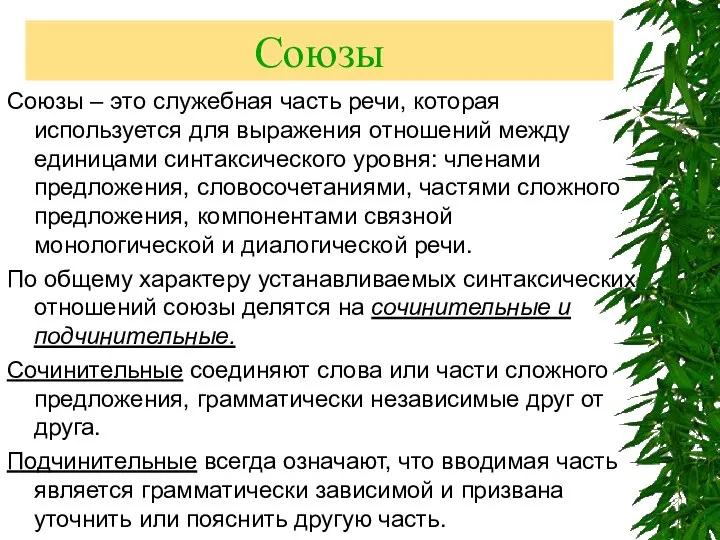 Союзы

Союзы – это служебная часть речи, которая используется для выражения отношений между единицами синтаксического уровня: членами предложения, словосочетаниями, частями сложного предложения, компонентами связной монологической и диалогической речи.

По общему характеру устанавливаемых синтаксических отношений союзы делятся на сочинительные и подчинительные.

Сочинительные соединяют слова или части сложного предложения, грамматически независимые друг от друга.

Подчинительные всегда означают, что вводимая часть является грамматически зависимой и призвана уточнить или пояснить другую часть.